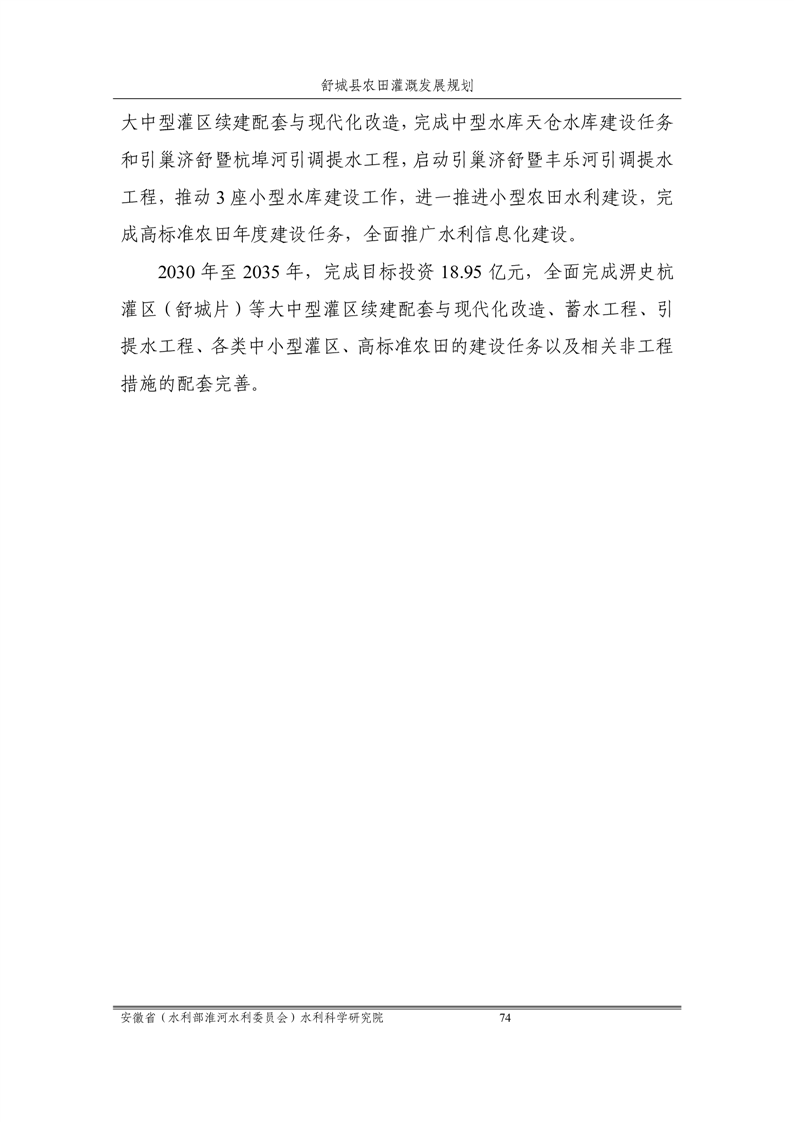 舒城县农田灌溉发展规划

大中型灌区续建配套与现代化改造，完成中型水库天仓水库建设任务和引巢济舒暨杭埠河引调提水工程，启动引巢济舒暨丰乐河引调提水工程，推动3座小型水库建设工作，进一推进小型农田水利建设，完成高标准农田年度建设任务，全面推广水利信息化建设。

2030年至2035年，完成目标投资18.95亿元，全面完成淠史杭灌区（舒城片）等大中型灌区续建配套与现代化改造、蓄水工程、引提水工程、各类中小型灌区、高标准农田的建设任务以及相关非工程措施的配套完善。

安徽省（水利部淮河水利委员会）水利科学研究院 74